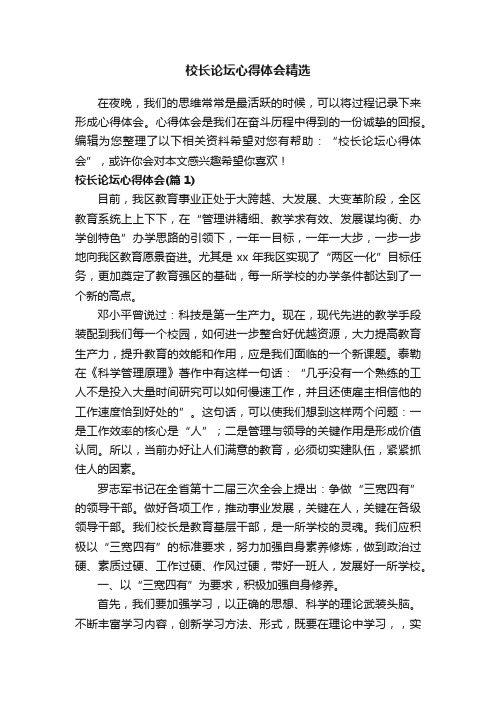 校长论坛心得体会精选

在夜晚，我们的思维常常是最活跃的时候，可以将过程记录下来形成心得体会。心得体会是我们在奋斗历程中得到的一份诚挚的回报。编辑为您整理了以下相关资料希望对您有帮助：“校长论坛心得体会”，或许你会对本文感兴趣希望你喜欢！

校长论坛心得体会(篇 1)

目前，我区教育事业正处于大跨越、大发展、大变革阶段，全区教育系统上上下下，在“管理讲精细、教学求有效、发展谋均衡、办学创特色”办学思路的引领下，一年一目标，一年一大步，一步一步地向我区教育愿景奋进。尤其是 xx 年我区实现了“两区一化”目标任务，更加奠定了教育强区的基础，每一所学校的办学条件都达到了一个新的高点。

邓小平曾说过：科技是第一生产力。现在，现代先进的教学手段装配到我们每一个校园，如何进一步整合好优越资源，大力提高教育生产力，提升教育的效能和作用，应是我们面临的一个新课题。泰勒在《科学管理原理》著作中有这样一句话：“几乎没有一个熟练的工人不是投入大量时间研究可以如何慢速工作，并且还使雇主相信他的工作速度恰到好处的”。这句话，可以使我们想到这样两个问题：一是工作效率的核心是“人”；二是管理与领导的关键作用是形成价值认同。所以，当前办好让人们满意的教育，必须切实建队伍，紧紧抓住人的因素。

罗志军书记在全省第十二届三次全会上提出：争做“三宽四有”的领导干部。做好各项工作，推动事业发展，关键在人，关键在各级领导干部。我们校长是教育基层干部，是一所学校的灵魂。我们应积极以“三宽四有”的标准要求，努力加强自身素养修炼，做到政治过硬、素质过硬、工作过硬、作风过硬，带好一班人，发展好一所学校。

一、以“三宽四有”为要求，积极加强自身修养。

首先，我们要加强学习，以正确的思想、科学的理论武装头脑。不断丰富学习内容，创新学习方法、形式，既要在理论中学习，，实